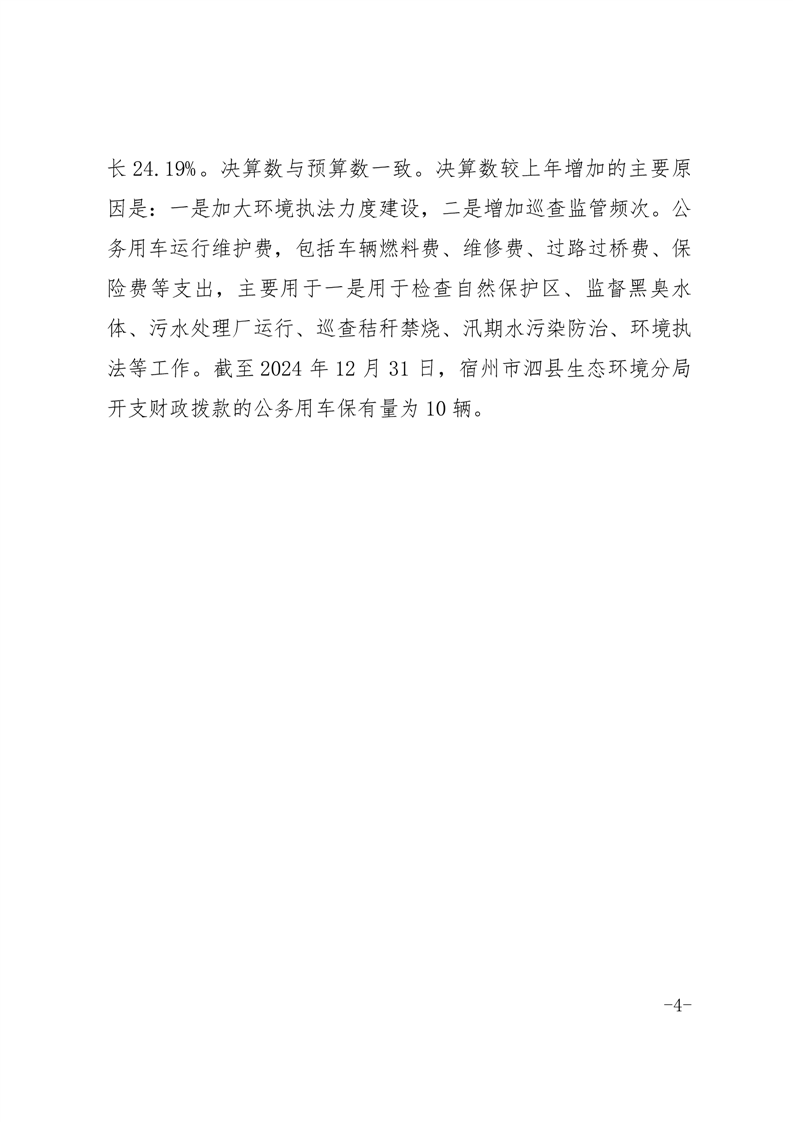 长 24.19%。决算数与预算数一致。决算数较上年增加的主要原因是：一是加大环境执法力度建设，二是增加巡查监管频次。公务用车运行维护费，包括车辆燃料费、维修费、过路过桥费、保险费等支出，主要用于一是用于检查自然保护区、监督黑臭水体、污水处理厂运行、巡查秸秆禁烧、汛期水污染防治、环境执法等工作。截至 2024 年 12 月 31 日，宿州市泗县生态环境分局开支财政拨款的公务用车保有量为 10 辆。

-4-